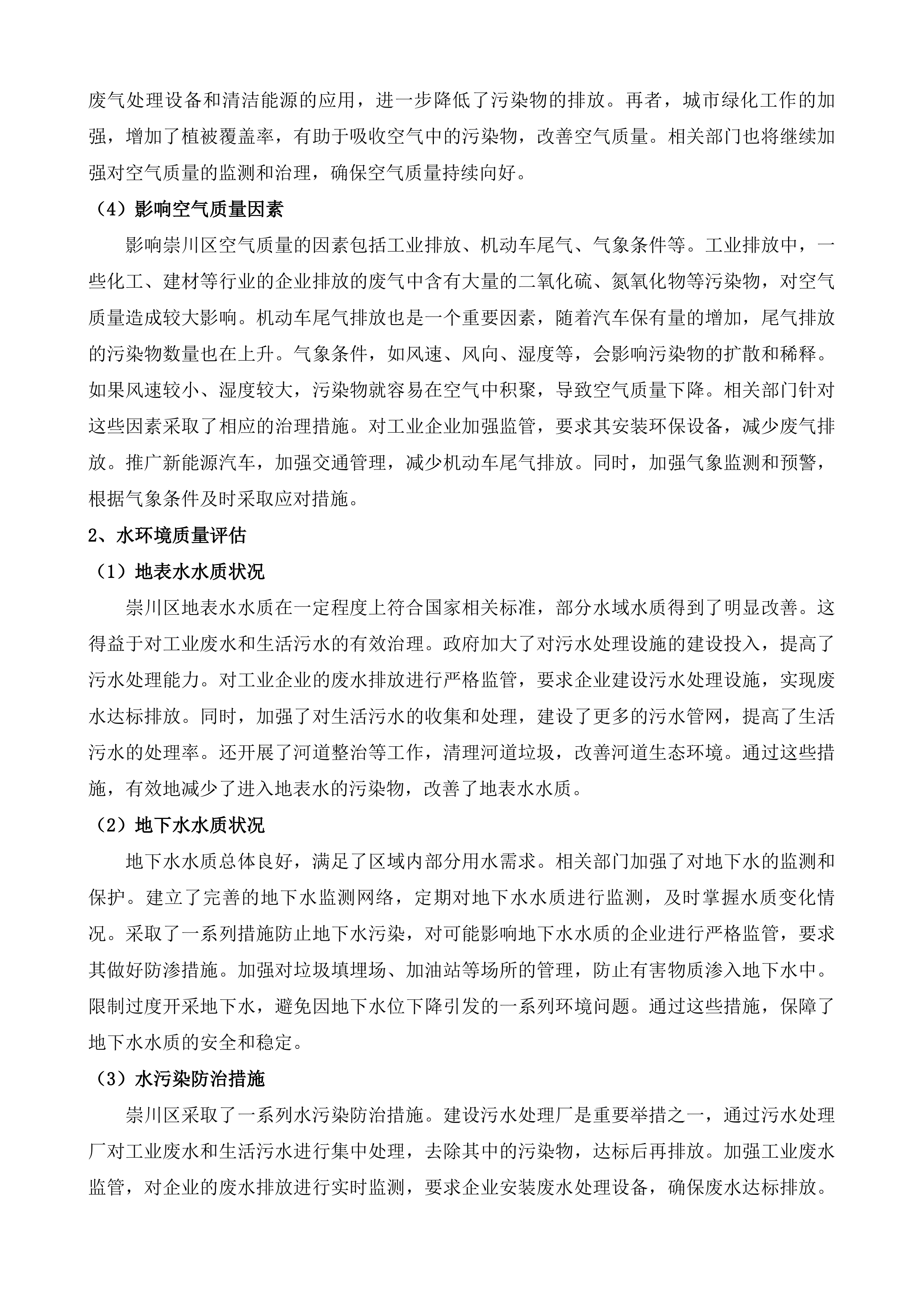 废气处理设备和清洁能源的应用，进一步降低了污染物的排放。再者，城市绿化工作的加强，增加了植被覆盖率，有助于吸收空气中的污染物，改善空气质量。相关部门也将继续加强对空气质量的监测和治理，确保空气质量持续向好。

（4）影响空气质量因素

影响崇川区空气质量的因素包括工业排放、机动车尾气、气象条件等。工业排放中，一些化工、建材等行业的企业排放的废气中含有大量的二氧化硫、氮氧化物等污染物，对空气质量造成较大影响。机动车尾气排放也是一个重要因素，随着汽车保有量的增加，尾气排放的污染物数量也在上升。气象条件，如风速、风向、湿度等，会影响污染物的扩散和稀释。如果风速较小、湿度较大，污染物就容易在空气中积聚，导致空气质量下降。相关部门针对这些因素采取了相应的治理措施。对工业企业加强监管，要求其安装环保设备，减少废气排放。推广新能源汽车，加强交通管理，减少机动车尾气排放。同时，加强气象监测和预警，根据气象条件及时采取应对措施。

2、水环境质量评估

（1）地表水水质状况

崇川区地表水水质在一定程度上符合国家相关标准，部分水域水质得到了明显改善。这得益于对工业废水和生活污水的有效治理。政府加大了对污水处理设施的建设投入，提高了污水处理能力。对工业企业的废水排放进行严格监管，要求企业建设污水处理设施，实现废水达标排放。同时，加强了对生活污水的收集和处理，建设了更多的污水管网，提高了生活污水的处理率。还开展了河道整治等工作，清理河道垃圾，改善河道生态环境。通过这些措施，有效地减少了进入地表水的污染物，改善了地表水水质。

（2）地下水水质状况

地下水水质总体良好，满足了区域内部分用水需求。相关部门加强了对地下水的监测和保护。建立了完善的地下水监测网络，定期对地下水水质进行监测，及时掌握水质变化情况。采取了一系列措施防止地下水污染，对可能影响地下水水质的企业进行严格监管，要求其做好防渗措施。加强对垃圾填埋场、加油站等场所的管理，防止有害物质渗入地下水中。限制过度开采地下水，避免因地下水位下降引发的一系列环境问题。通过这些措施，保障了地下水水质的安全和稳定。

（3）水污染防治措施

崇川区采取了一系列水污染防治措施。建设污水处理厂是重要举措之一，通过污水处理厂对工业废水和生活污水进行集中处理，去除其中的污染物，达标后再排放。加强工业废水监管，对企业的废水排放进行实时监测，要求企业安装废水处理设备，确保废水达标排放。